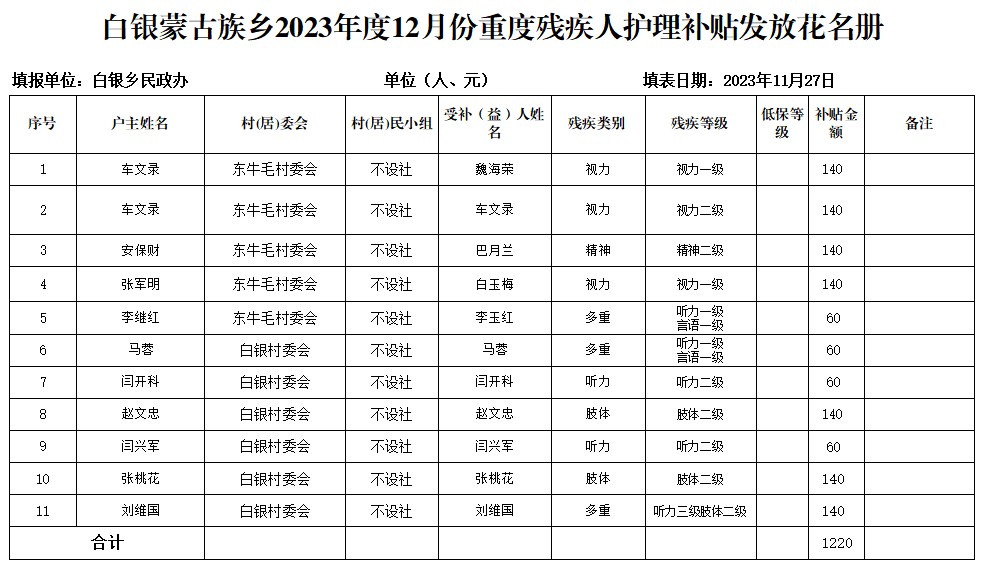 白银蒙古族乡2023年度12月份重度残疾人护理补贴发放花名册

填报单位：白银乡民政办　　单位（人、元）　　填表日期：2023年11月27日

| 序号 | 户主姓名 | 村(居)委会 | 村(居)民小组 | 受补（益）人姓名 | 残疾类别 | 残疾等级 | 低保等级 | 补贴金额 | 备注 |
|---|---|---|---|---|---|---|---|---|---|
| 1 | 车文录 | 东牛毛村委会 | 不设社 | 魏海荣 | 视力 | 视力一级 | | 140 | |
| 2 | 车文录 | 东牛毛村委会 | 不设社 | 车文录 | 视力 | 视力二级 | | 140 | |
| 3 | 安保财 | 东牛毛村委会 | 不设社 | 巴月兰 | 精神 | 精神二级 | | 140 | |
| 4 | 张军明 | 东牛毛村委会 | 不设社 | 白玉梅 | 视力 | 视力一级 | | 140 | |
| 5 | 李继红 | 东牛毛村委会 | 不设社 | 李玉红 | 多重 | 听力一级 言语一级 | | 60 | |
| 6 | 马蓉 | 白银村委会 | 不设社 | 马蓉 | 多重 | 听力一级 言语一级 | | 60 | |
| 7 | 闫开科 | 白银村委会 | 不设社 | 闫开科 | 听力 | 听力二级 | | 60 | |
| 8 | 赵文忠 | 白银村委会 | 不设社 | 赵文忠 | 肢体 | 肢体二级 | | 140 | |
| 9 | 闫兴军 | 白银村委会 | 不设社 | 闫兴军 | 听力 | 听力二级 | | 60 | |
| 10 | 张桃花 | 白银村委会 | 不设社 | 张桃花 | 肢体 | 肢体二级 | | 140 | |
| 11 | 刘维国 | 白银村委会 | 不设社 | 刘维国 | 多重 | 听力三级肢体二级 | | 140 | |
| 合计 | | | | | | | | 1220 | |